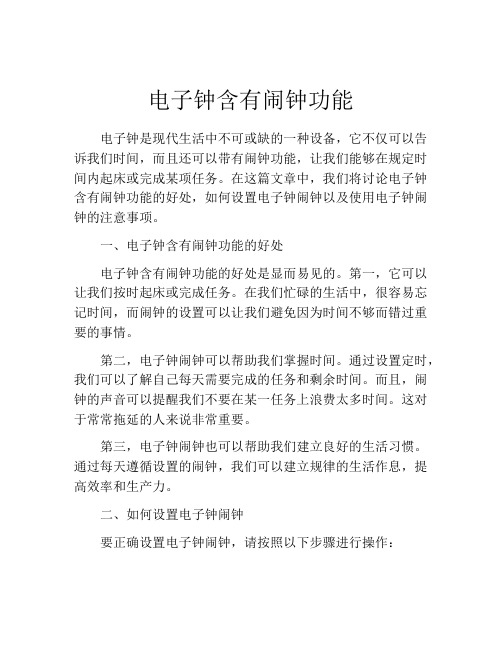 电子钟含有闹钟功能

电子钟是现代生活中不可或缺的一种设备，它不仅可以告诉我们时间，而且还可以带有闹钟功能，让我们能够在规定时间内起床或完成某项任务。在这篇文章中，我们将讨论电子钟含有闹钟功能的好处，如何设置电子钟闹钟以及使用电子钟闹钟的注意事项。

一、电子钟含有闹钟功能的好处

电子钟含有闹钟功能的好处是显而易见的。第一，它可以让我们按时起床或完成任务。在我们忙碌的生活中，很容易忘记时间，而闹钟的设置可以让我们避免因为时间不够而错过重要的事情。

第二，电子钟闹钟可以帮助我们掌握时间。通过设置定时，我们可以了解自己每天需要完成的任务和剩余时间。而且，闹钟的声音可以提醒我们不要在某一任务上浪费太多时间。这对于常常拖延的人来说非常重要。

第三，电子钟闹钟也可以帮助我们建立良好的生活习惯。通过每天遵循设置的闹钟，我们可以建立规律的生活作息，提高效率和生产力。

二、如何设置电子钟闹钟

要正确设置电子钟闹钟，请按照以下步骤进行操作：